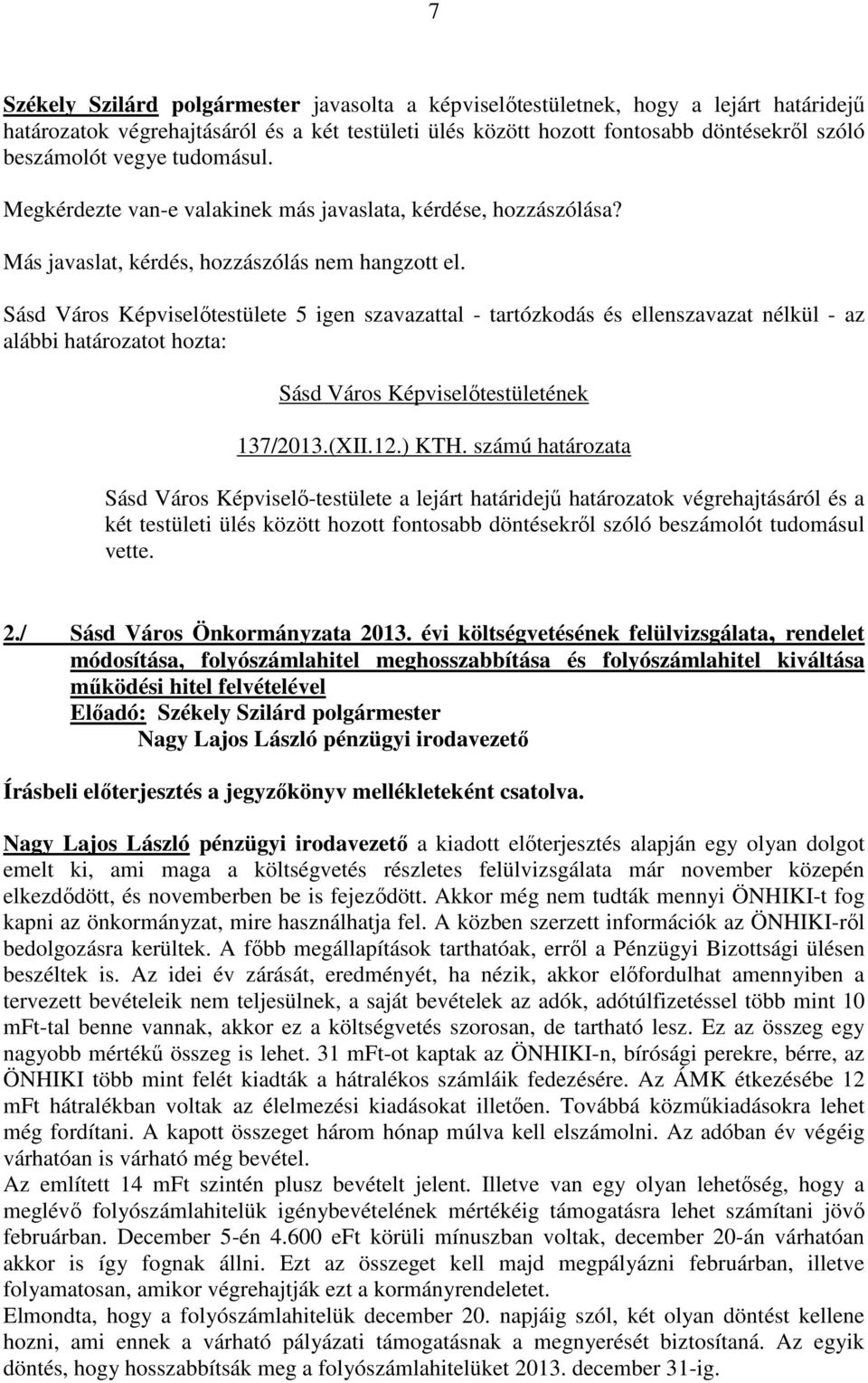 7

Székely Szilárd polgármester javasolta a képviselőtestületnek, hogy a lejárt határidejű határozatok végrehajtásáról és a két testületi ülés között hozott fontosabb döntésekről szóló beszámolót vegye tudomásul.

Megkérdezte van-e valakinek más javaslata, kérdése, hozzászólása?

Más javaslat, kérdés, hozzászólás nem hangzott el.

Sásd Város Képviselőtestülete 5 igen szavazattal - tartózkodás és ellenszavazat nélkül - az alábbi határozatot hozta:

Sásd Város Képviselőtestületének

137/2013.(XII.12.) KTH. számú határozata

Sásd Város Képviselő-testülete a lejárt határidejű határozatok végrehajtásáról és a két testületi ülés között hozott fontosabb döntésekről szóló beszámolót tudomásul vette.

2./ Sásd Város Önkormányzata 2013. évi költségvetésének felülvizsgálata, rendelet módosítása, folyószámlahitel meghosszabbítása és folyószámlahitel kiváltása működési hitel felvételével
Előadó: Székely Szilárd polgármester
Nagy Lajos László pénzügyi irodavezető

Írásbeli előterjesztés a jegyzőkönyv mellékleteként csatolva.

Nagy Lajos László pénzügyi irodavezető a kiadott előterjesztés alapján egy olyan dolgot emelt ki, ami maga a költségvetés részletes felülvizsgálata már november közepén elkezdődött, és novemberben be is fejeződött. Akkor még nem tudták mennyi ÖNHIKI-t fog kapni az önkormányzat, mire használhatja fel. A közben szerzett információk az ÖNHIKI-ről bedolgozásra kerültek. A főbb megállapítások tarthatóak, erről a Pénzügyi Bizottsági ülésen beszéltek is. Az idei év zárását, eredményét, ha nézik, akkor előfordulhat amennyiben a tervezett bevételeik nem teljesülnek, a saját bevételek az adók, adótúlfizetéssel több mint 10 mFt-tal benne vannak, akkor ez a költségvetés szorosan, de tartható lesz. Ez az összeg egy nagyobb mértékű összeg is lehet. 31 mFt-ot kaptak az ÖNHIKI-n, bírósági perekre, bérre, az ÖNHIKI több mint felét kiadták a hátralékos számláik fedezésére. Az ÁMK étkezésébe 12 mFt hátralékban voltak az élelmezési kiadásokat illetően. Továbbá közműkiadásokra lehet még fordítani. A kapott összeget három hónap múlva kell elszámolni. Az adóban év végéig várhatóan is várható még bevétel.
Az említett 14 mFt szintén plusz bevételt jelent. Illetve van egy olyan lehetőség, hogy a meglévő folyószámlahitelük igénybevételének mértékéig támogatásra lehet számítani jövő februárban. December 5-én 4.600 eFt körüli mínuszban voltak, december 20-án várhatóan akkor is így fognak állni. Ezt az összeget kell majd megpályázni februárban, illetve folyamatosan, amikor végrehajtják ezt a kormányrendeletet.
Elmondta, hogy a folyószámlahitelük december 20. napjáig szól, két olyan döntést kellene hozni, ami ennek a várható pályázati támogatásnak a megnyerését biztosítaná. Az egyik döntés, hogy hosszabbítsák meg a folyószámlahitelüket 2013. december 31-ig.